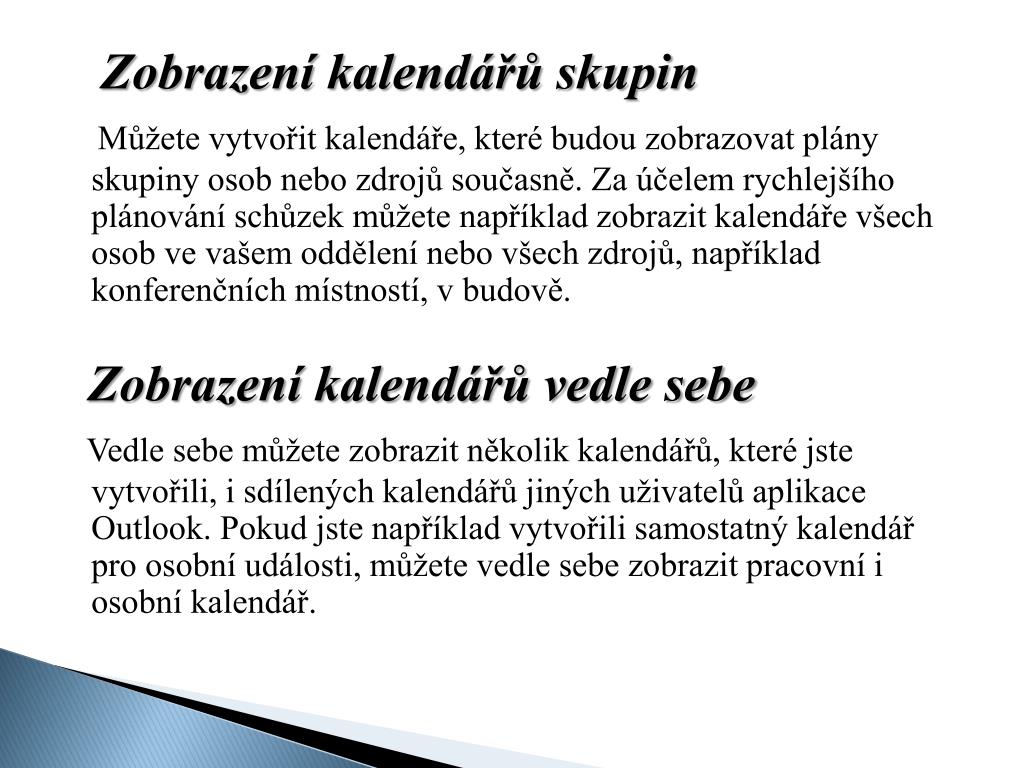 Zobrazení kalendářů skupin

Můžete vytvořit kalendáře, které budou zobrazovat plány skupiny osob nebo zdrojů současně. Za účelem rychlejšího plánování schůzek můžete například zobrazit kalendáře všech osob ve vašem oddělení nebo všech zdrojů, například konferenčních místností, v budově.

Zobrazení kalendářů vedle sebe

Vedle sebe můžete zobrazit několik kalendářů, které jste vytvořili, i sdílených kalendářů jiných uživatelů aplikace Outlook. Pokud jste například vytvořili samostatný kalendář pro osobní události, můžete vedle sebe zobrazit pracovní i osobní kalendář.